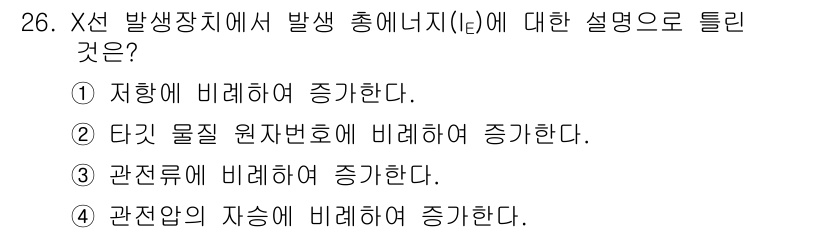 26. X선 발생장치에서 발생 총에너지($I_E$)에 대한 설명으로 틀린 것은?

① 저항에 비례하여 증가한다.

② 타깃 물질 원자번호에 비례하여 증가한다.

③ 관전류에 비례하여 증가한다.

④ 관전압의 자승에 비례하여 증가한다.